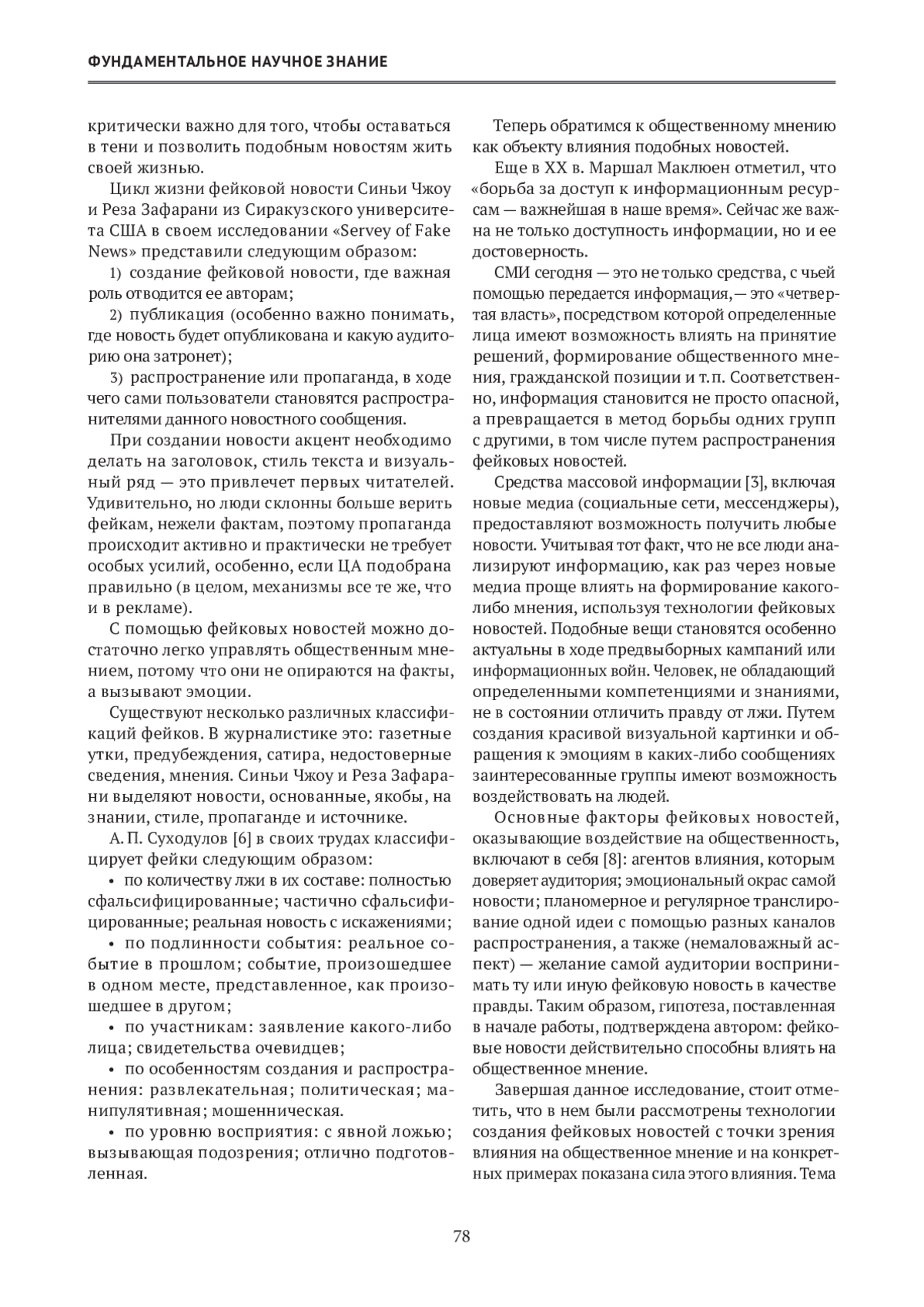 ФУНДАМЕНТАЛЬНОЕ НАУЧНОЕ ЗНАНИЕ

критически важно для того, чтобы оставаться в тени и позволить подобным новостям жить своей жизнью.

Цикл жизни фейковой новости Синьи Чжоу и Реза Зафарани из Сиракузского университета США в своем исследовании «Servey of Fake News» представили следующим образом:

1) создание фейковой новости, где важная роль отводится ее авторам;

2) публикация (особенно важно понимать, где новость будет опубликована и какую аудиторию она затронет);

3) распространение или пропаганда, в ходе чего сами пользователи становятся распространителями данного новостного сообщения.

При создании новости акцент необходимо делать на заголовок, стиль текста и визуальный ряд — это привлечет первых читателей. Удивительно, но люди склонны больше верить фейкам, нежели фактам, поэтому пропаганда происходит активно и практически не требует особых усилий, особенно, если ЦА подобрана правильно (в целом, механизмы все те же, что и в рекламе).

С помощью фейковых новостей можно достаточно легко управлять общественным мнением, потому что они не опираются на факты, а вызывают эмоции.

Существуют несколько различных классификаций фейков. В журналистике это: газетные утки, предубеждения, сатира, недостоверные сведения, мнения. Синьи Чжоу и Реза Зафарани выделяют новости, основанные, якобы, на знании, стиле, пропаганде и источнике.

А. П. Суходулов [6] в своих трудах классифицирует фейки следующим образом:

• по количеству лжи в их составе: полностью сфальсифицированные; частично сфальсифицированные; реальная новость с искажениями;

• по подлинности события: реальное событие в прошлом; событие, произошедшее в одном месте, представленное, как произошедшее в другом;

• по участникам: заявление какого-либо лица; свидетельства очевидцев;

• по особенностям создания и распространения: развлекательная; политическая; манипулятивная; мошенническая.

• по уровню восприятия: с явной ложью; вызывающая подозрения; отлично подготовленная.

Теперь обратимся к общественному мнению как объекту влияния подобных новостей.

Еще в XX в. Маршал Маклюен отметил, что «борьба за доступ к информационным ресурсам — важнейшая в наше время». Сейчас же важна не только доступность информации, но и ее достоверность.

СМИ сегодня — это не только средства, с чьей помощью передается информация,— это «четвертая власть», посредством которой определенные лица имеют возможность влиять на принятие решений, формирование общественного мнения, гражданской позиции и т. п. Соответственно, информация становится не просто опасной, а превращается в метод борьбы одних групп с другими, в том числе путем распространения фейковых новостей.

Средства массовой информации [3], включая новые медиа (социальные сети, мессенджеры), предоставляют возможность получить любые новости. Учитывая тот факт, что не все люди анализируют информацию, как раз через новые медиа проще влиять на формирование какого-либо мнения, используя технологии фейковых новостей. Подобные вещи становятся особенно актуальны в ходе предвыборных кампаний или информационных войн. Человек, не обладающий определенными компетенциями и знаниями, не в состоянии отличить правду от лжи. Путем создания красивой визуальной картинки и обращения к эмоциям в каких-либо сообщениях заинтересованные группы имеют возможность воздействовать на людей.

Основные факторы фейковых новостей, оказывающие воздействие на общественность, включают в себя [8]: агентов влияния, которым доверяет аудитория; эмоциональный окрас самой новости; планомерное и регулярное транслирование одной идеи с помощью разных каналов распространения, а также (немаловажный аспект) — желание самой аудитории воспринимать ту или иную фейковую новость в качестве правды. Таким образом, гипотеза, поставленная в начале работы, подтверждена автором: фейковые новости действительно способны влиять на общественное мнение.

Завершая данное исследование, стоит отметить, что в нем были рассмотрены технологии создания фейковых новостей с точки зрения влияния на общественное мнение и на конкретных примерах показана сила этого влияния. Тема

78